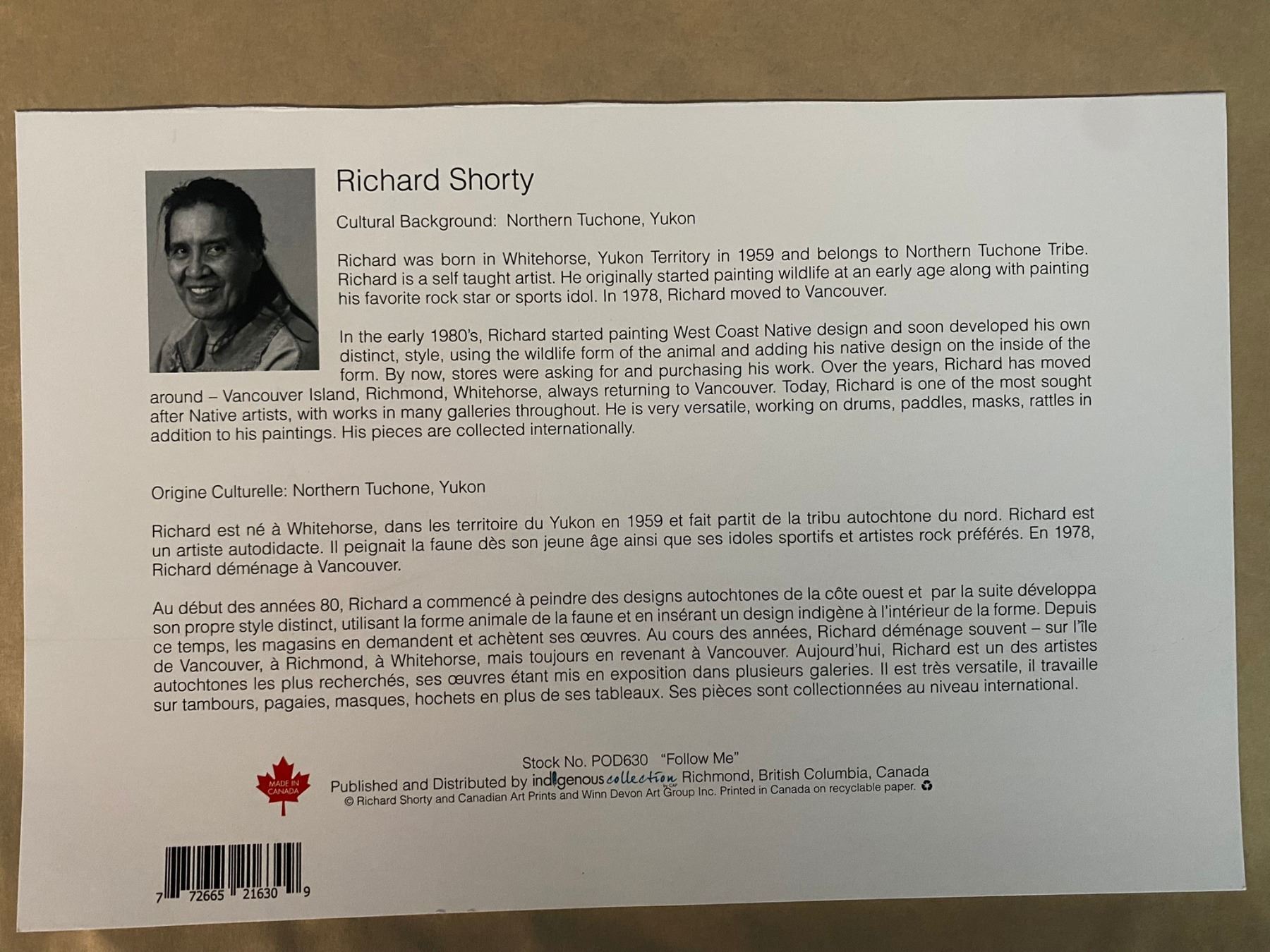 Richard Shorty

Cultural Background: Northern Tuchone, Yukon

Richard was born in Whitehorse, Yukon Territory in 1959 and belongs to Northern Tuchone Tribe. Richard is a self taught artist. He originally started painting wildlife at an early age along with painting his favorite rock star or sports idol. In 1978, Richard moved to Vancouver.

In the early 1980's, Richard started painting West Coast Native design and soon developed his own distinct, style, using the wildlife form of the animal and adding his native design on the inside of the form. By now, stores were asking for and purchasing his work. Over the years, Richard has moved around – Vancouver Island, Richmond, Whitehorse, always returning to Vancouver. Today, Richard is one of the most sought after Native artists, with works in many galleries throughout. He is very versatile, working on drums, paddles, masks, rattles in addition to his paintings. His pieces are collected internationally.

Origine Culturelle: Northern Tuchone, Yukon

Richard est né à Whitehorse, dans les territoire du Yukon en 1959 et fait partit de la tribu autochtone du nord. Richard est un artiste autodidacte. Il peignait la faune dès son jeune âge ainsi que ses idoles sportifs et artistes rock préférés. En 1978, Richard déménage à Vancouver.

Au début des années 80, Richard a commencé à peindre des designs autochtones de la côte ouest et par la suite développa son propre style distinct, utilisant la forme animale de la faune et en insérant un design indigène à l'intérieur de la forme. Depuis ce temps, les magasins en demandent et achètent ses œuvres. Au cours des années, Richard déménage souvent – sur l'île de Vancouver, à Richmond, à Whitehorse, mais toujours en revenant à Vancouver. Aujourd'hui, Richard est un des artistes autochtones les plus recherchés, ses œuvres étant mis en exposition dans plusieurs galeries. Il est très versatile, il travaille sur tambours, pagaies, masques, hochets en plus de ses tableaux. Ses pièces sont collectionnées au niveau international.

MADE IN CANADA

Stock No. POD630 "Follow Me"
Published and Distributed by indigenous collection by CAP Richmond, British Columbia, Canada
© Richard Shorty and Canadian Art Prints and Winn Devon Art Group Inc. Printed in Canada on recyclable paper.

7 72665 21630 9